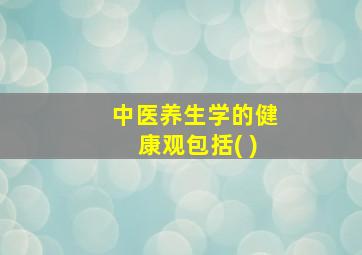 中医养生学的健康观包括( )